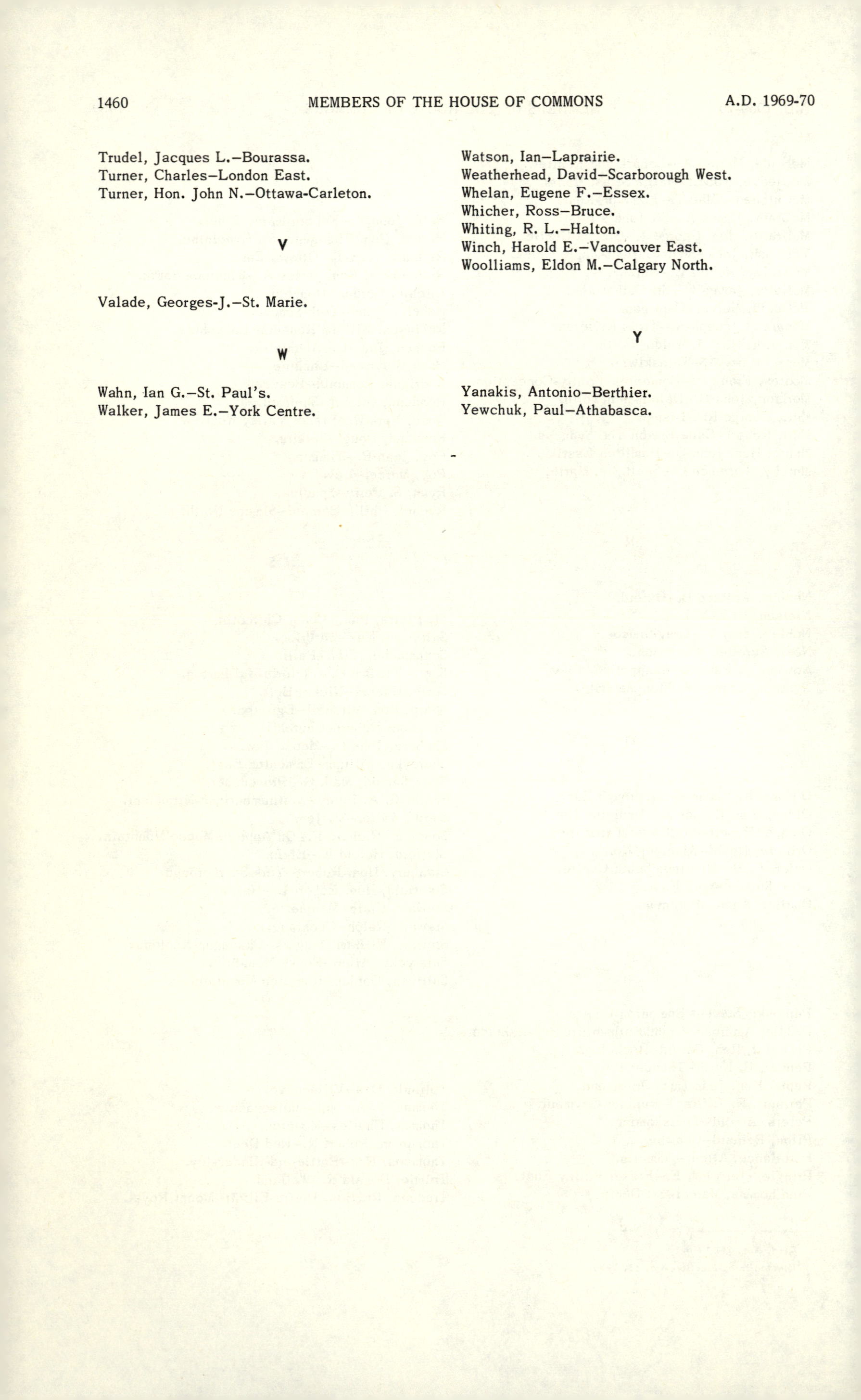 1460 MEMBERS OF THE HOUSE OF COMMONS A.D. 1969-70

Trudel, Jacques L.–Bourassa.
Turner, Charles–London East.
Turner, Hon. John N.–Ottawa-Carleton.

V

Valade, Georges-J.–St. Marie.

W

Wahn, Ian G.–St. Paul's.
Walker, James E.–York Centre.

Watson, Ian–Laprairie.
Weatherhead, David–Scarborough West.
Whelan, Eugene F.–Essex.
Whicher, Ross–Bruce.
Whiting, R. L.–Halton.
Winch, Harold E.–Vancouver East.
Woolliams, Eldon M.–Calgary North.

Y

Yanakis, Antonio–Berthier.
Yewchuk, Paul–Athabasca.